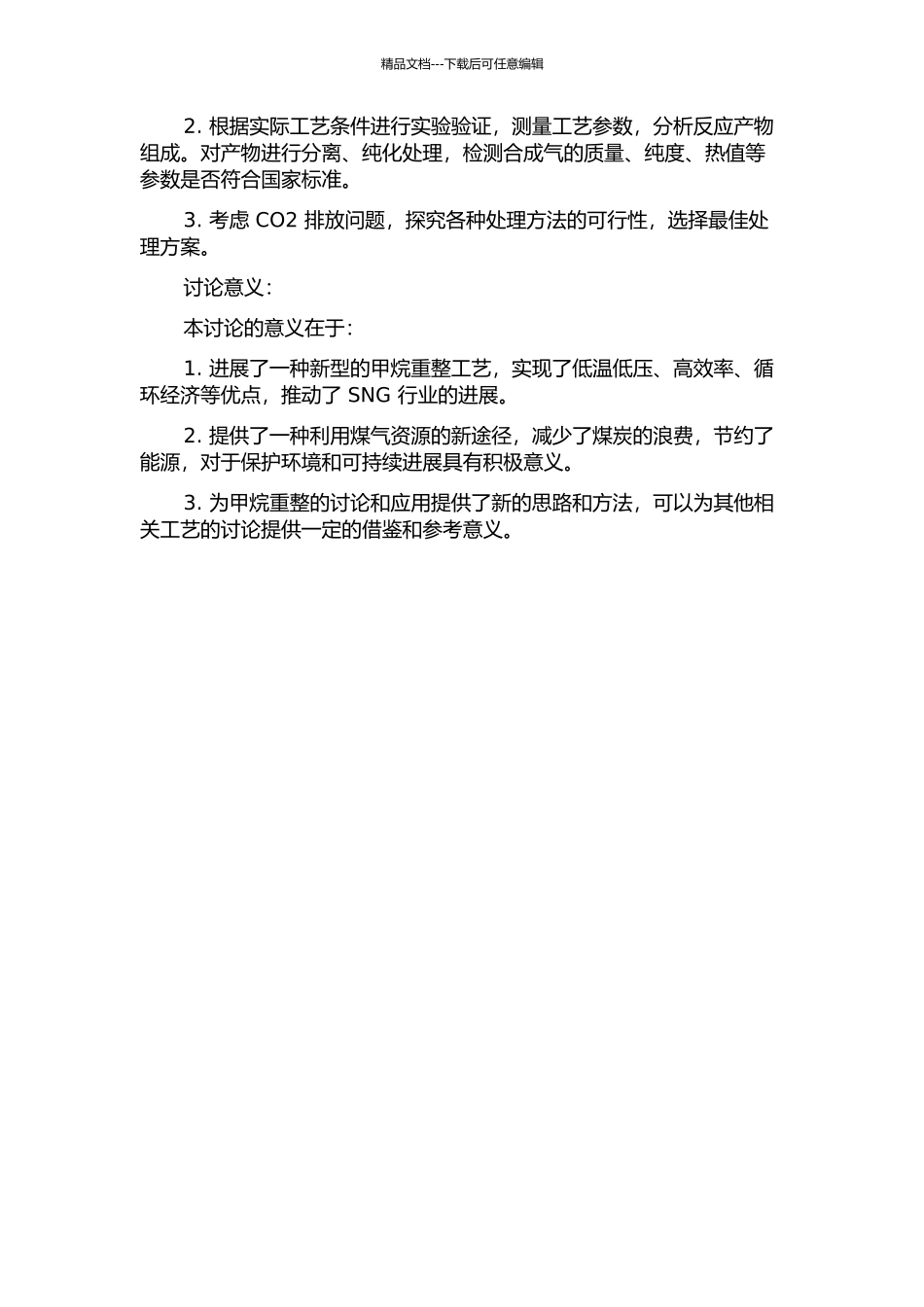 精品文档---下载后可任意编辑

2. 根据实际工艺条件进行实验验证，测量工艺参数，分析反应产物组成。对产物进行分离、纯化处理，检测合成气的质量、纯度、热值等参数是否符合国家标准。

3. 考虑 CO2 排放问题，探究各种处理方法的可行性，选择最佳处理方案。

讨论意义：

本讨论的意义在于：

1. 进展了一种新型的甲烷重整工艺，实现了低温低压、高效率、循环经济等优点，推动了 SNG 行业的进展。

2. 提供了一种利用煤气资源的新途径，减少了煤炭的浪费，节约了能源，对于保护环境和可持续进展具有积极意义。

3. 为甲烷重整的讨论和应用提供了新的思路和方法，可以为其他相关工艺的讨论提供一定的借鉴和参考意义。